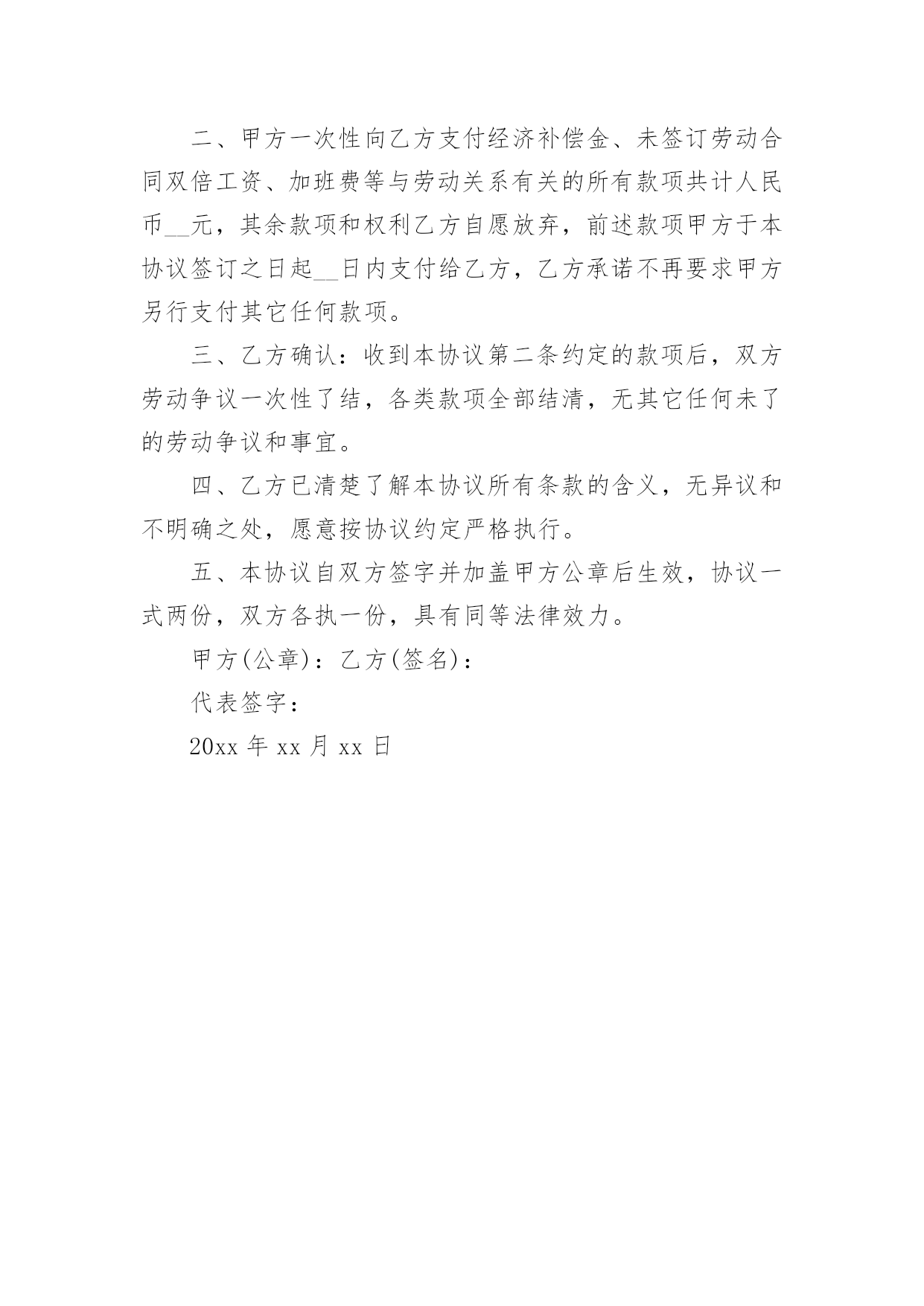 二、甲方一次性向乙方支付经济补偿金、未签订劳动合同双倍工资、加班费等与劳动关系有关的所有款项共计人民币__元，其余款项和权利乙方自愿放弃，前述款项甲方于本协议签订之日起__日内支付给乙方，乙方承诺不再要求甲方另行支付其它任何款项。

三、乙方确认：收到本协议第二条约定的款项后，双方劳动争议一次性了结，各类款项全部结清，无其它任何未了的劳动争议和事宜。

四、乙方已清楚了解本协议所有条款的含义，无异议和不明确之处，愿意按协议约定严格执行。

五、本协议自双方签字并加盖甲方公章后生效，协议一式两份，双方各执一份，具有同等法律效力。

甲方(公章)：乙方(签名)：

代表签字：

20xx 年 xx 月 xx 日